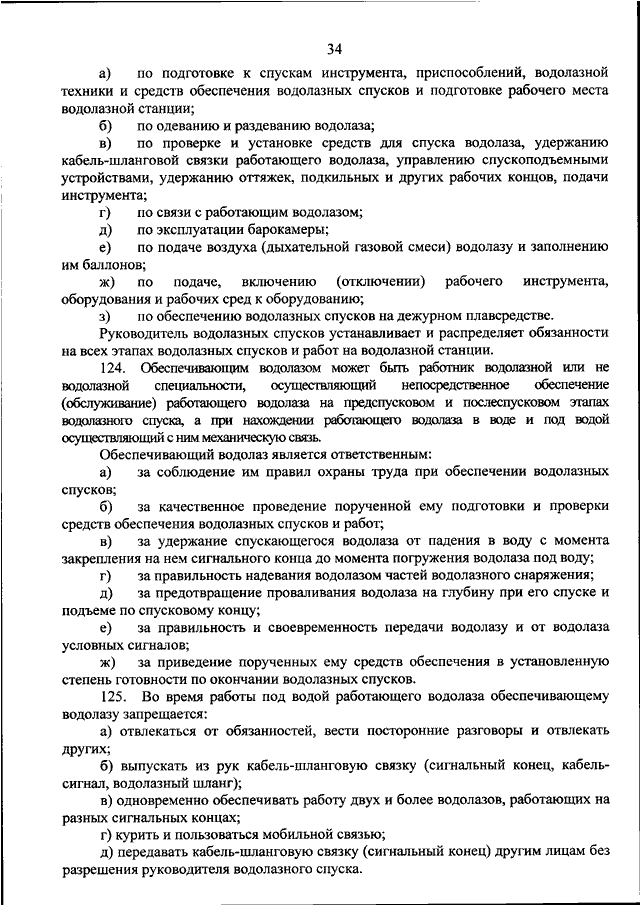 34

а) по подготовке к спускам инструмента, приспособлений, водолазной техники и средств обеспечения водолазных спусков и подготовке рабочего места водолазной станции;

б) по одеванию и раздеванию водолаза;

в) по проверке и установке средств для спуска водолаза, удержанию кабель-шланговой связки работающего водолаза, управлению спускоподъемными устройствами, удержанию оттяжек, подкильных и других рабочих концов, подачи инструмента;

г) по связи с работающим водолазом;

д) по эксплуатации барокамеры;

е) по подаче воздуха (дыхательной газовой смеси) водолазу и заполнению им баллонов;

ж) по подаче, включению (отключении) рабочего инструмента, оборудования и рабочих сред к оборудованию;

з) по обеспечению водолазных спусков на дежурном плавсредстве.

Руководитель водолазных спусков устанавливает и распределяет обязанности на всех этапах водолазных спусков и работ на водолазной станции.

124. Обеспечивающим водолазом может быть работник водолазной или не водолазной специальности, осуществляющий непосредственное обеспечение (обслуживание) работающего водолаза на предспусковом и послеспусковом этапах водолазного спуска, а при нахождении работающего водолаза в воде и под водой осуществляющий с ним механическую связь.

Обеспечивающий водолаз является ответственным:

а) за соблюдение им правил охраны труда при обеспечении водолазных спусков;

б) за качественное проведение порученной ему подготовки и проверки средств обеспечения водолазных спусков и работ;

в) за удержание спускающегося водолаза от падения в воду с момента закрепления на нем сигнального конца до момента погружения водолаза под воду;

г) за правильность надевания водолазом частей водолазного снаряжения;

д) за предотвращение проваливания водолаза на глубину при его спуске и подъеме по спусковому концу;

е) за правильность и своевременность передачи водолазу и от водолаза условных сигналов;

ж) за приведение порученных ему средств обеспечения в установленную степень готовности по окончании водолазных спусков.

125. Во время работы под водой работающего водолаза обеспечивающему водолазу запрещается:

а) отвлекаться от обязанностей, вести посторонние разговоры и отвлекать других;

б) выпускать из рук кабель-шланговую связку (сигнальный конец, кабель-сигнал, водолазный шланг);

в) одновременно обеспечивать работу двух и более водолазов, работающих на разных сигнальных концах;

г) курить и пользоваться мобильной связью;

д) передавать кабель-шланговую связку (сигнальный конец) другим лицам без разрешения руководителя водолазного спуска.